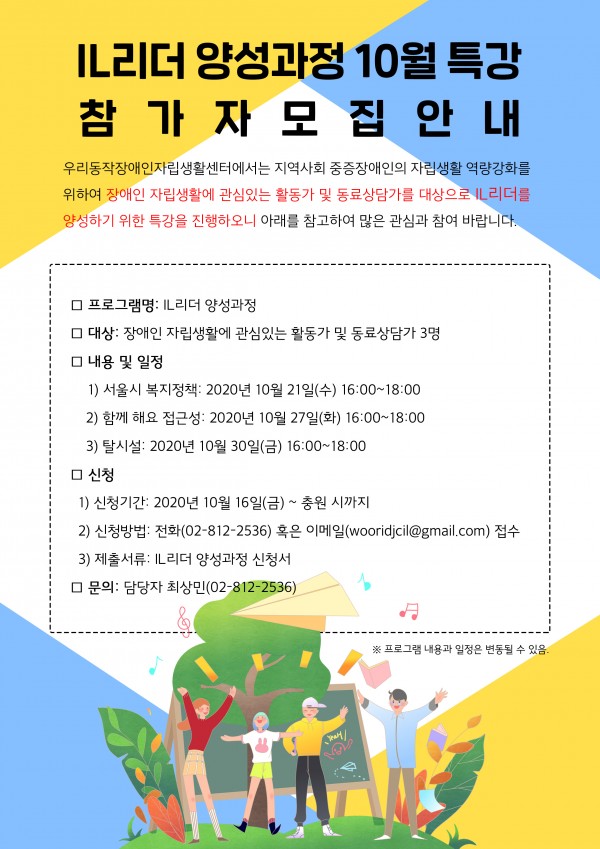 IL리더 양성과정 10월 특강
참 가 자 모 집 안 내

우리동작장애인자립생활센터에서는 지역사회 중증장애인의 자립생활 역량강화를 위하여 장애인 자립생활에 관심있는 활동가 및 동료상담가를 대상으로 IL리더를 양성하기 위한 특강을 진행하오니 아래를 참고하여 많은 관심과 참여 바랍니다.

□ 프로그램명: IL리더 양성과정
□ 대상: 장애인 자립생활에 관심있는 활동가 및 동료상담가 3명
□ 내용 및 일정
1) 서울시 복지정책: 2020년 10월 21일(수) 16:00~18:00
2) 함께 해요 접근성: 2020년 10월 27일(화) 16:00~18:00
3) 탈시설: 2020년 10월 30일(금) 16:00~18:00
□ 신청
1) 신청기간: 2020년 10월 16일(금) ~ 충원 시까지
2) 신청방법: 전화(02-812-2536) 혹은 이메일(wooridjcil@gmail.com) 접수
3) 제출서류: IL리더 양성과정 신청서
□ 문의: 담당자 최상민(02-812-2536)

※ 프로그램 내용과 일정은 변동될 수 있음.